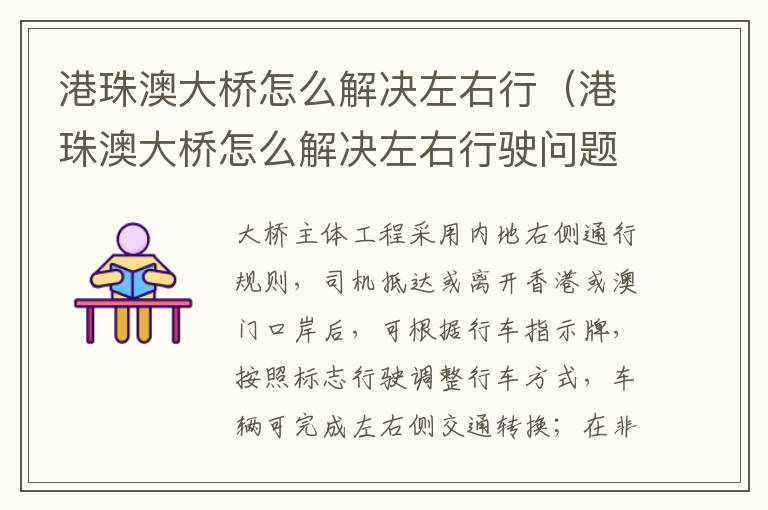 港珠澳大桥怎么解决左右行（港珠澳大桥怎么解决左右行驶问题

大桥主体工程采用内地右侧通行规则，司机抵达或离开香港或澳门口岸后，可根据行车指示牌，按照标志行驶调整行车方式，车辆可完成左右侧交通转换；在非